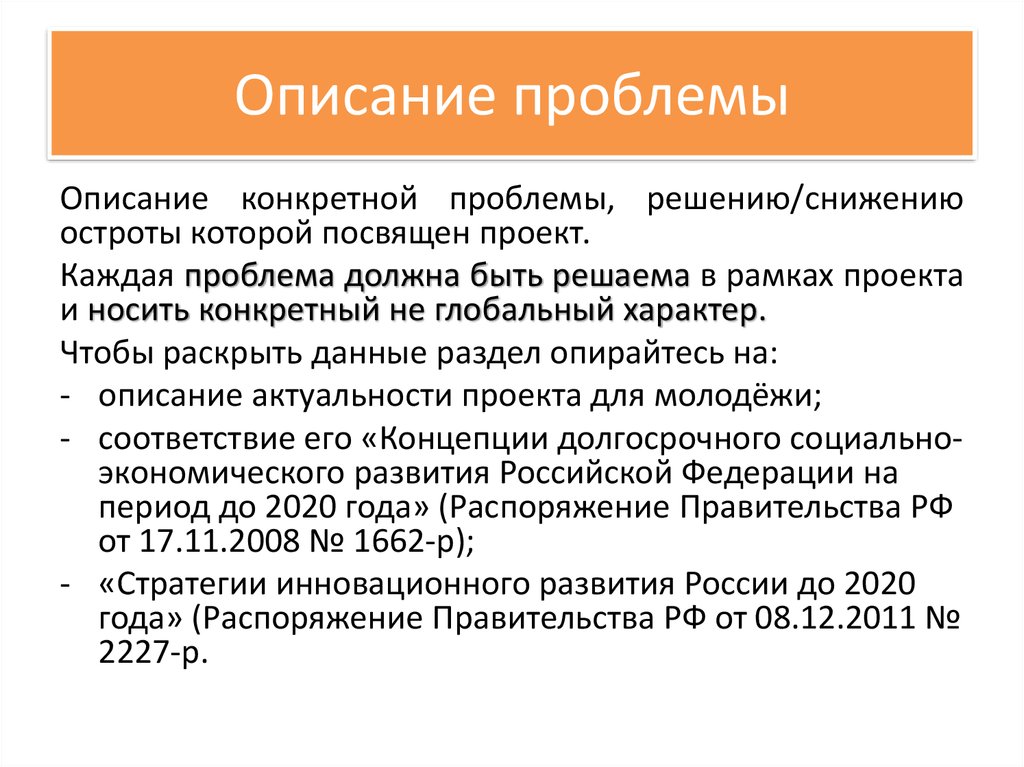 Описание проблемы

Описание конкретной проблемы, решению/снижению остроты которой посвящен проект.

Каждая проблема должна быть решаема в рамках проекта и носить конкретный не глобальный характер.

Чтобы раскрыть данные раздел опирайтесь на:

- описание актуальности проекта для молодёжи;
- соответствие его «Концепции долгосрочного социально-экономического развития Российской Федерации на период до 2020 года» (Распоряжение Правительства РФ от 17.11.2008 № 1662-р);
- «Стратегии инновационного развития России до 2020 года» (Распоряжение Правительства РФ от 08.12.2011 № 2227-р.